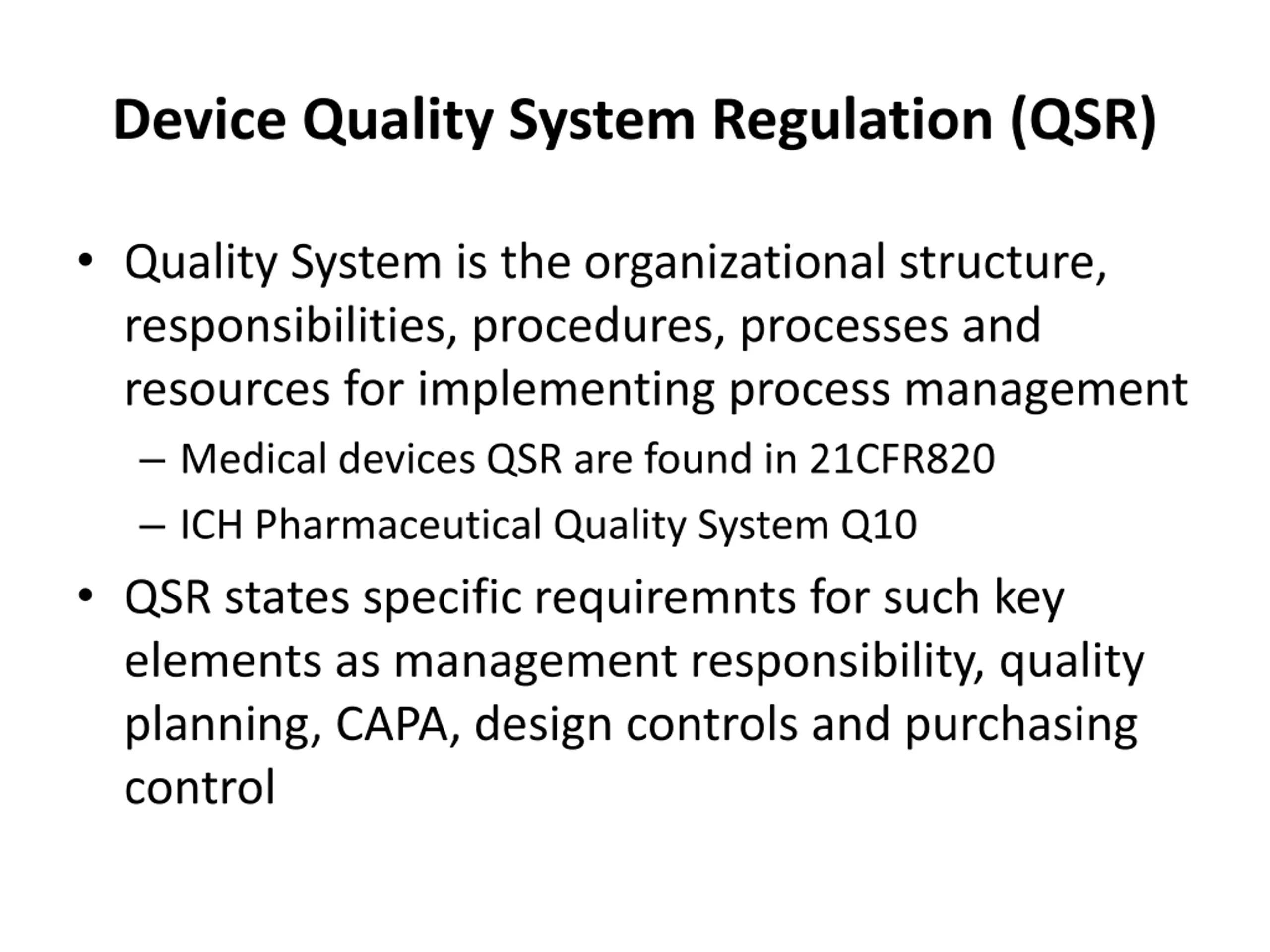 Device Quality System Regulation (QSR)

• Quality System is the organizational structure, responsibilities, procedures, processes and resources for implementing process management
– Medical devices QSR are found in 21CFR820
– ICH Pharmaceutical Quality System Q10

• QSR states specific requiremnts for such key elements as management responsibility, quality planning, CAPA, design controls and purchasing control